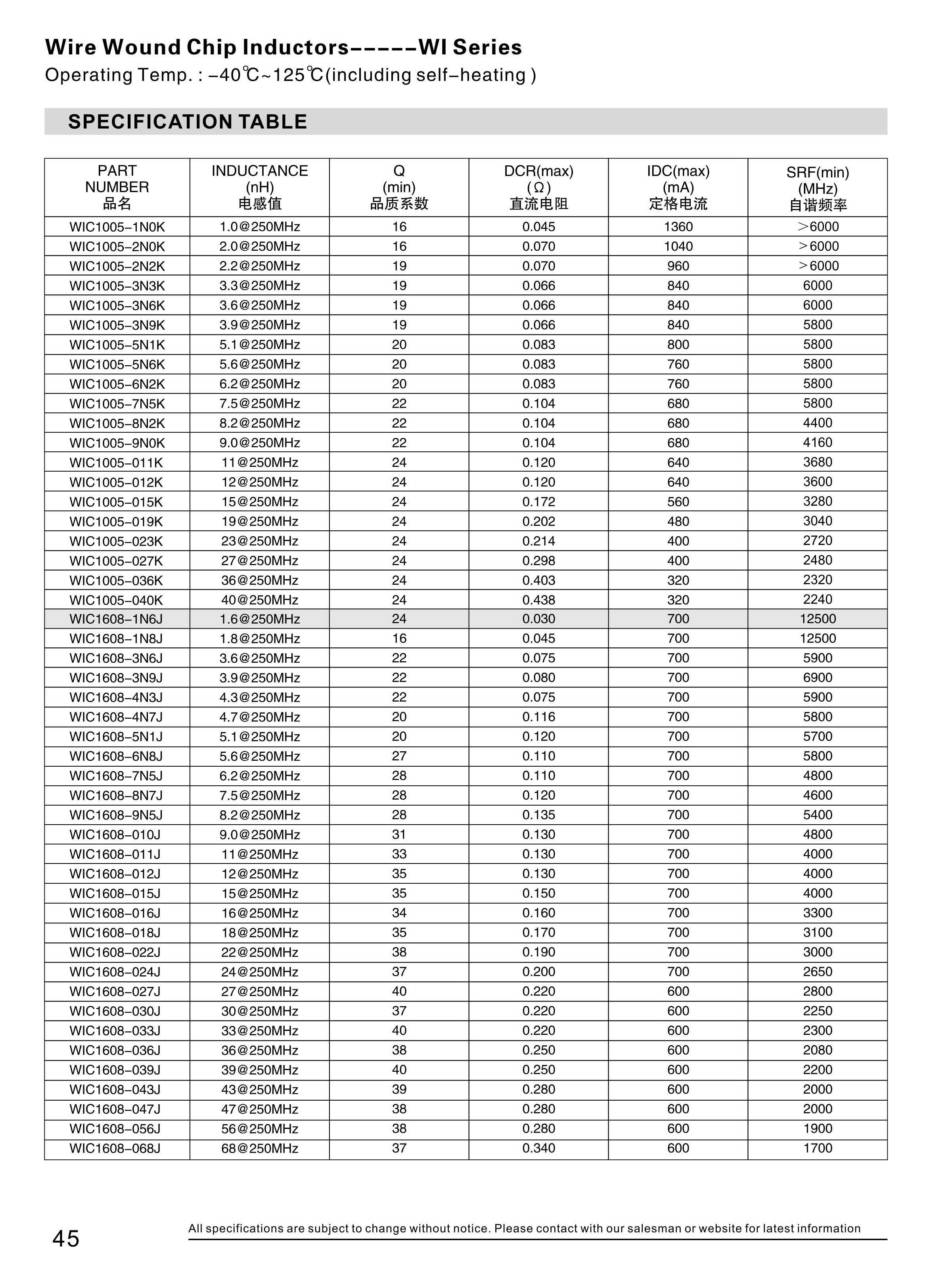 Wire Wound Chip Inductors-----WI Series

Operating Temp. : -40℃~125℃(including self-heating )

SPECIFICATION TABLE

| PART NUMBER 品名 | INDUCTANCE (nH) 电感值 | Q (min) 品质系数 | DCR(max) (Ω) 直流电阻 | IDC(max) (mA) 定格电流 | SRF(min) (MHz) 自谐频率 |
|---|---|---|---|---|---|
| WIC1005-1N0K | 1.0@250MHz | 16 | 0.045 | 1360 | >6000 |
| WIC1005-2N0K | 2.0@250MHz | 16 | 0.070 | 1040 | >6000 |
| WIC1005-2N2K | 2.2@250MHz | 19 | 0.070 | 960 | >6000 |
| WIC1005-3N3K | 3.3@250MHz | 19 | 0.066 | 840 | 6000 |
| WIC1005-3N6K | 3.6@250MHz | 19 | 0.066 | 840 | 6000 |
| WIC1005-3N9K | 3.9@250MHz | 19 | 0.066 | 840 | 5800 |
| WIC1005-5N1K | 5.1@250MHz | 20 | 0.083 | 800 | 5800 |
| WIC1005-5N6K | 5.6@250MHz | 20 | 0.083 | 760 | 5800 |
| WIC1005-6N2K | 6.2@250MHz | 20 | 0.083 | 760 | 5800 |
| WIC1005-7N5K | 7.5@250MHz | 22 | 0.104 | 680 | 5800 |
| WIC1005-8N2K | 8.2@250MHz | 22 | 0.104 | 680 | 4400 |
| WIC1005-9N0K | 9.0@250MHz | 22 | 0.104 | 680 | 4160 |
| WIC1005-011K | 11@250MHz | 24 | 0.120 | 640 | 3680 |
| WIC1005-012K | 12@250MHz | 24 | 0.120 | 640 | 3600 |
| WIC1005-015K | 15@250MHz | 24 | 0.172 | 560 | 3280 |
| WIC1005-019K | 19@250MHz | 24 | 0.202 | 480 | 3040 |
| WIC1005-023K | 23@250MHz | 24 | 0.214 | 400 | 2720 |
| WIC1005-027K | 27@250MHz | 24 | 0.298 | 400 | 2480 |
| WIC1005-036K | 36@250MHz | 24 | 0.403 | 320 | 2320 |
| WIC1005-040K | 40@250MHz | 24 | 0.438 | 320 | 2240 |
| WIC1608-1N6J | 1.6@250MHz | 24 | 0.030 | 700 | 12500 |
| WIC1608-1N8J | 1.8@250MHz | 16 | 0.045 | 700 | 12500 |
| WIC1608-3N6J | 3.6@250MHz | 22 | 0.075 | 700 | 5900 |
| WIC1608-3N9J | 3.9@250MHz | 22 | 0.080 | 700 | 6900 |
| WIC1608-4N3J | 4.3@250MHz | 22 | 0.075 | 700 | 5900 |
| WIC1608-4N7J | 4.7@250MHz | 20 | 0.116 | 700 | 5800 |
| WIC1608-5N1J | 5.1@250MHz | 20 | 0.120 | 700 | 5700 |
| WIC1608-6N8J | 5.6@250MHz | 27 | 0.110 | 700 | 5800 |
| WIC1608-7N5J | 6.2@250MHz | 28 | 0.110 | 700 | 4800 |
| WIC1608-8N7J | 7.5@250MHz | 28 | 0.120 | 700 | 4600 |
| WIC1608-9N5J | 8.2@250MHz | 28 | 0.135 | 700 | 5400 |
| WIC1608-010J | 9.0@250MHz | 31 | 0.130 | 700 | 4800 |
| WIC1608-011J | 11@250MHz | 33 | 0.130 | 700 | 4000 |
| WIC1608-012J | 12@250MHz | 35 | 0.130 | 700 | 4000 |
| WIC1608-015J | 15@250MHz | 35 | 0.150 | 700 | 4000 |
| WIC1608-016J | 16@250MHz | 34 | 0.160 | 700 | 3300 |
| WIC1608-018J | 18@250MHz | 35 | 0.170 | 700 | 3100 |
| WIC1608-022J | 22@250MHz | 38 | 0.190 | 700 | 3000 |
| WIC1608-024J | 24@250MHz | 37 | 0.200 | 700 | 2650 |
| WIC1608-027J | 27@250MHz | 40 | 0.220 | 600 | 2800 |
| WIC1608-030J | 30@250MHz | 37 | 0.220 | 600 | 2250 |
| WIC1608-033J | 33@250MHz | 40 | 0.220 | 600 | 2300 |
| WIC1608-036J | 36@250MHz | 38 | 0.250 | 600 | 2080 |
| WIC1608-039J | 39@250MHz | 40 | 0.250 | 600 | 2200 |
| WIC1608-043J | 43@250MHz | 39 | 0.280 | 600 | 2000 |
| WIC1608-047J | 47@250MHz | 38 | 0.280 | 600 | 2000 |
| WIC1608-056J | 56@250MHz | 38 | 0.280 | 600 | 1900 |
| WIC1608-068J | 68@250MHz | 37 | 0.340 | 600 | 1700 |

45

All specifications are subject to change without notice. Please contact with our salesman or website for latest information